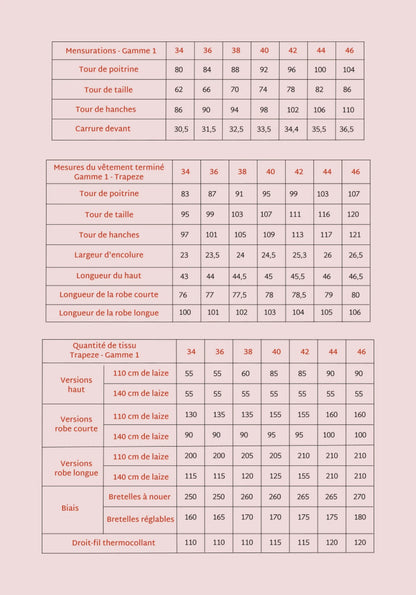 | Mensurations - Gamme 1 | 34 | 36 | 38 | 40 | 42 | 44 | 46 |
|---|---|---|---|---|---|---|---|
| Tour de poitrine | 80 | 84 | 88 | 92 | 96 | 100 | 104 |
| Tour de taille | 62 | 66 | 70 | 74 | 78 | 82 | 86 |
| Tour de hanches | 86 | 90 | 94 | 98 | 102 | 106 | 110 |
| Carrure devant | 30,5 | 31,5 | 32,5 | 33,5 | 34,4 | 35,5 | 36,5 |

| Mesures du vêtement terminé Gamme 1 - Trapeze | 34 | 36 | 38 | 40 | 42 | 44 | 46 |
|---|---|---|---|---|---|---|---|
| Tour de poitrine | 83 | 87 | 91 | 95 | 99 | 103 | 107 |
| Tour de taille | 95 | 99 | 103 | 107 | 111 | 116 | 120 |
| Tour de hanches | 97 | 101 | 105 | 109 | 113 | 117 | 121 |
| Largeur d'encolure | 23 | 23,5 | 24 | 24,5 | 25,3 | 26 | 26,5 |
| Longueur du haut | 43 | 44 | 44,5 | 45 | 45,5 | 46 | 46,5 |
| Longueur de la robe courte | 76 | 77 | 77,5 | 78 | 78,5 | 79 | 80 |
| Longueur de la robe longue | 100 | 101 | 102 | 103 | 104 | 105 | 106 |

| Quantité de tissu Trapeze - Gamme 1 | | 34 | 36 | 38 | 40 | 42 | 44 | 46 |
|---|---|---|---|---|---|---|---|---|
| Versions haut | 110 cm de laize | 55 | 55 | 60 | 85 | 85 | 90 | 90 |
| | 140 cm de laize | 55 | 55 | 55 | 55 | 55 | 55 | 55 |
| Versions robe courte | 110 cm de laize | 130 | 135 | 135 | 155 | 155 | 160 | 160 |
| | 140 cm de laize | 90 | 90 | 90 | 95 | 95 | 100 | 100 |
| Versions robe longue | 110 cm de laize | 200 | 200 | 205 | 205 | 210 | 210 | 210 |
| | 140 cm de laize | 115 | 115 | 120 | 125 | 155 | 210 | 210 |
| Biais | Bretelles à nouer | 250 | 250 | 260 | 260 | 265 | 265 | 270 |
| | Bretelles réglables | 160 | 165 | 170 | 170 | 175 | 175 | 180 |
| Droit-fil thermocollant | | 110 | 110 | 110 | 115 | 115 | 120 | 120 |